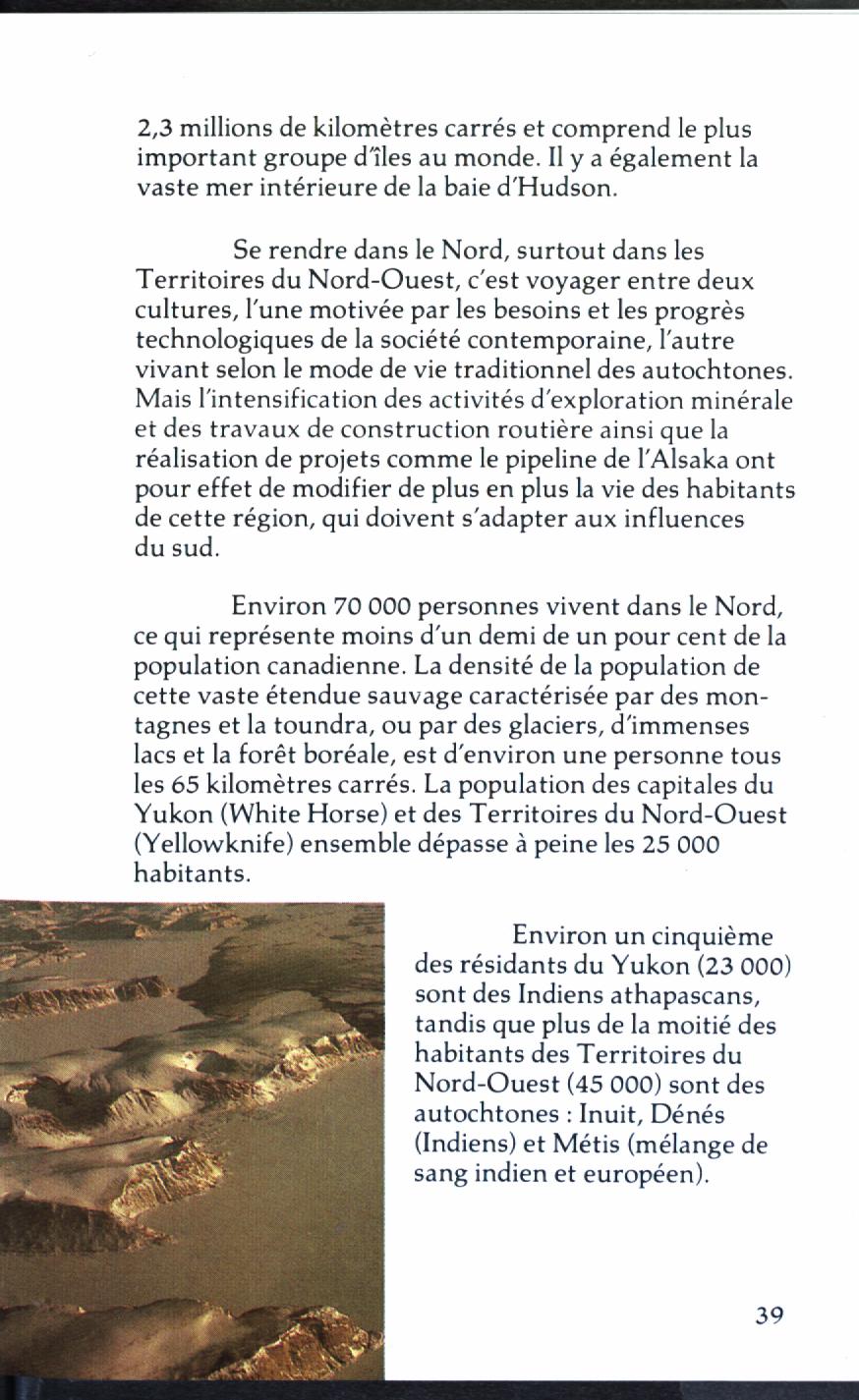 2,3 millions de kilomètres carrés et comprend le plus important groupe d'îles au monde. Il y a également la vaste mer intérieure de la baie d'Hudson.

Se rendre dans le Nord, surtout dans les Territoires du Nord-Ouest, c'est voyager entre deux cultures, l'une motivée par les besoins et les progrès technologiques de la société contemporaine, l'autre vivant selon le mode de vie traditionnel des autochtones. Mais l'intensification des activités d'exploration minérale et des travaux de construction routière ainsi que la réalisation de projets comme le pipeline de l'Alsaka ont pour effet de modifier de plus en plus la vie des habitants de cette région, qui doivent s'adapter aux influences du sud.

Environ 70 000 personnes vivent dans le Nord, ce qui représente moins d'un demi de un pour cent de la population canadienne. La densité de la population de cette vaste étendue sauvage caractérisée par des montagnes et la toundra, ou par des glaciers, d'immenses lacs et la forêt boréale, est d'environ une personne tous les 65 kilomètres carrés. La population des capitales du Yukon (White Horse) et des Territoires du Nord-Ouest (Yellowknife) ensemble dépasse à peine les 25 000 habitants.

Environ un cinquième des résidants du Yukon (23 000) sont des Indiens athapascans, tandis que plus de la moitié des habitants des Territoires du Nord-Ouest (45 000) sont des autochtones : Inuit, Dénés (Indiens) et Métis (mélange de sang indien et européen).

39